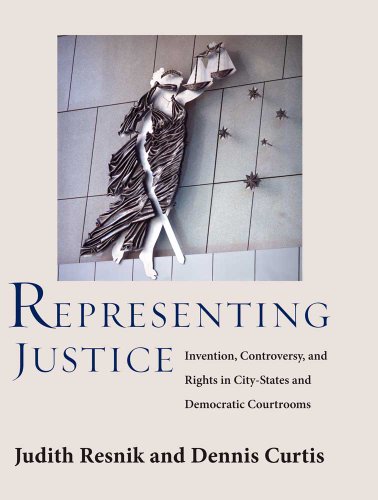 REPRESENTING JUSTICE

Invention, Controversy, and Rights in City-States and Democratic Courtrooms

Judith Resnik and Dennis Curtis